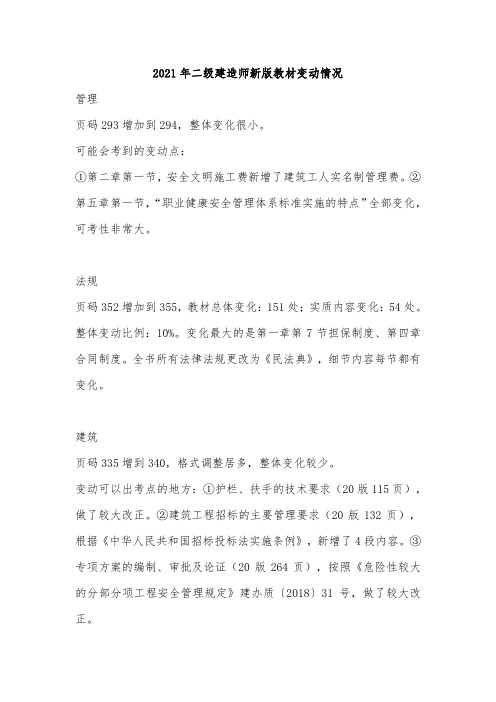 2021年二级建造师新版教材变动情况

管理

页码293增加到294，整体变化很小。

可能会考到的变动点：

①第二章第一节，安全文明施工费新增了建筑工人实名制管理费。②第五章第一节，“职业健康安全管理体系标准实施的特点”全部变化，可考性非常大。

法规

页码352增加到355，教材总体变化：151处；实质内容变化：54处。整体变动比例：10%。变化最大的是第一章第7节担保制度、第四章合同制度。全书所有法律法规更改为《民法典》，细节内容每节都有变化。

建筑

页码335增到340，格式调整居多，整体变化较少。

变动可以出考点的地方：①护栏、扶手的技术要求（20版115页），做了较大改正。②建筑工程招标的主要管理要求（20版132页），根据《中华人民共和国招标投标法实施条例》，新增了4段内容。③专项方案的编制、审批及论证（20版264页），按照《危险性较大的分部分项工程安全管理规定》建办质〔2018〕31号，做了较大改正。